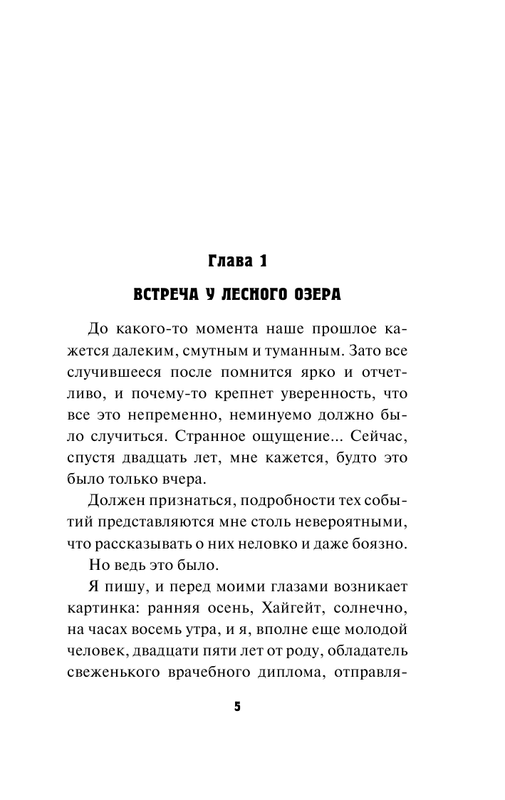 Глава 1

ВСТРЕЧА У ЛЕСНОГО ОЗЕРА

До какого-то момента наше прошлое кажется далеким, смутным и туманным. Зато все случившееся после помнится ярко и отчетливо, и почему-то крепнет уверенность, что все это непременно, неминуемо должно было случиться. Странное ощущение... Сейчас, спустя двадцать лет, мне кажется, будто это было только вчера.

Должен признаться, подробности тех событий представляются мне столь невероятными, что рассказывать о них неловко и даже боязно.

Но ведь это было.

Я пишу, и перед моими глазами возникает картинка: ранняя осень, Хайгейт, солнечно, на часах восемь утра, и я, вполне еще молодой человек, двадцати пяти лет от роду, обладатель свеженького врачебного диплома, отправля-

5